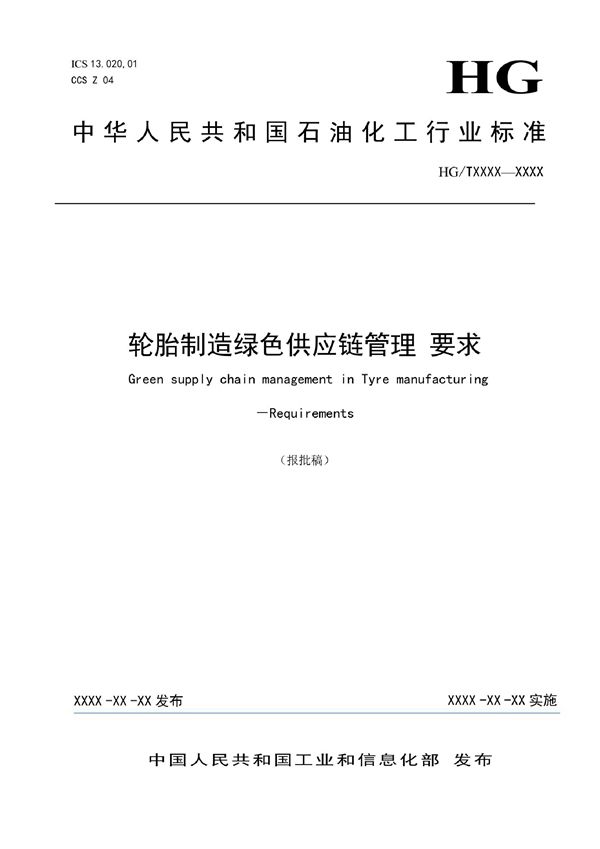 ICS 13.020.01
CCS Z 04

HG

中华人民共和国石油化工行业标准

HG/TXXXX—XXXX

轮胎制造绿色供应链管理 要求

Green supply chain management in Tyre manufacturing

—Requirements

（报批稿）

XXXX-XX-XX发布

XXXX-XX-XX实施

中国人民共和国工业和信息化部 发布